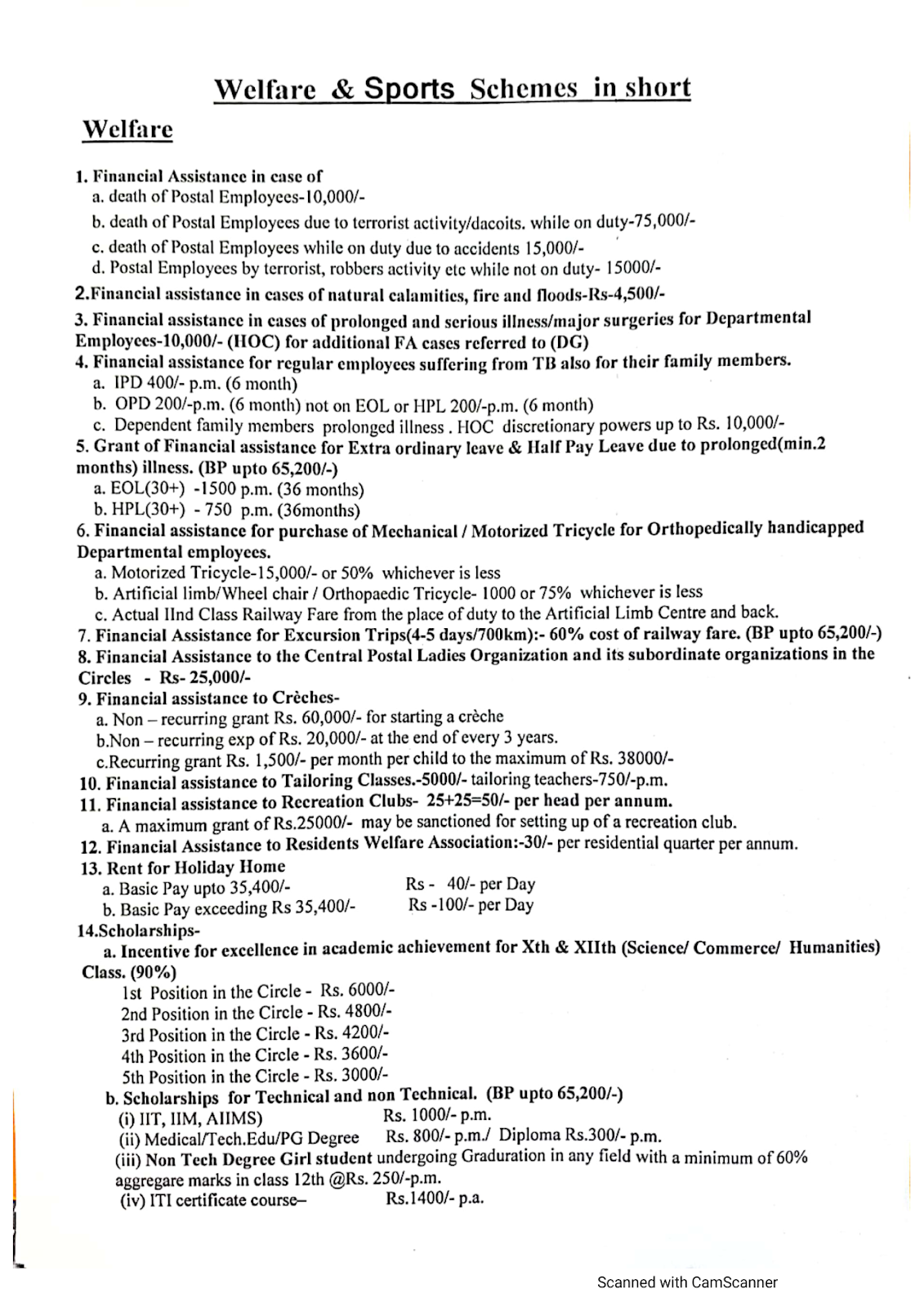 Welfare & Sports Schemes in short

Welfare

1. Financial Assistance in case of
a. death of Postal Employees-10,000/-
b. death of Postal Employees due to terrorist activity/dacoits. while on duty-75,000/-
c. death of Postal Employees while on duty due to accidents 15,000/-
d. Postal Employees by terrorist, robbers activity etc while not on duty- 15000/-
2.Financial assistance in cases of natural calamities, fire and floods-Rs-4,500/-
3. Financial assistance in cases of prolonged and serious illness/major surgeries for Departmental Employees-10,000/- (HOC) for additional FA cases referred to (DG)
4. Financial assistance for regular employees suffering from TB also for their family members.
a. IPD 400/- p.m. (6 month)
b. OPD 200/-p.m. (6 month) not on EOL or HPL 200/-p.m. (6 month)
c. Dependent family members prolonged illness . HOC discretionary powers up to Rs. 10,000/-
5. Grant of Financial assistance for Extra ordinary leave & Half Pay Leave due to prolonged(min.2 months) illness. (BP upto 65,200/-)
a. EOL(30+) -1500 p.m. (36 months)
b. HPL(30+) - 750 p.m. (36months)
6. Financial assistance for purchase of Mechanical / Motorized Tricycle for Orthopedically handicapped Departmental employees.
a. Motorized Tricycle-15,000/- or 50% whichever is less
b. Artificial limb/Wheel chair / Orthopaedic Tricycle- 1000 or 75% whichever is less
c. Actual IInd Class Railway Fare from the place of duty to the Artificial Limb Centre and back.
7. Financial Assistance for Excursion Trips(4-5 days/700km):- 60% cost of railway fare. (BP upto 65,200/-)
8. Financial Assistance to the Central Postal Ladies Organization and its subordinate organizations in the Circles - Rs- 25,000/-
9. Financial assistance to Crèches-
a. Non – recurring grant Rs. 60,000/- for starting a crèche
b.Non – recurring exp of Rs. 20,000/- at the end of every 3 years.
c.Recurring grant Rs. 1,500/- per month per child to the maximum of Rs. 38000/-
10. Financial assistance to Tailoring Classes.-5000/- tailoring teachers-750/-p.m.
11. Financial assistance to Recreation Clubs- 25+25=50/- per head per annum.
a. A maximum grant of Rs.25000/- may be sanctioned for setting up of a recreation club.
12. Financial Assistance to Residents Welfare Association:-30/- per residential quarter per annum.
13. Rent for Holiday Home
a. Basic Pay upto 35,400/- Rs - 40/- per Day
b. Basic Pay exceeding Rs 35,400/- Rs -100/- per Day
14.Scholarships-
a. Incentive for excellence in academic achievement for Xth & XIIth (Science/ Commerce/ Humanities) Class. (90%)
1st Position in the Circle - Rs. 6000/-
2nd Position in the Circle - Rs. 4800/-
3rd Position in the Circle - Rs. 4200/-
4th Position in the Circle - Rs. 3600/-
5th Position in the Circle - Rs. 3000/-
b. Scholarships for Technical and non Technical. (BP upto 65,200/-)
(i) IIT, IIM, AIIMS) Rs. 1000/- p.m.
(ii) Medical/Tech.Edu/PG Degree Rs. 800/- p.m./ Diploma Rs.300/- p.m.
(iii) Non Tech Degree Girl student undergoing Graduration in any field with a minimum of 60% aggregare marks in class 12th @Rs. 250/-p.m.
(iv) ITI certificate course– Rs.1400/- p.a.

Scanned with CamScanner